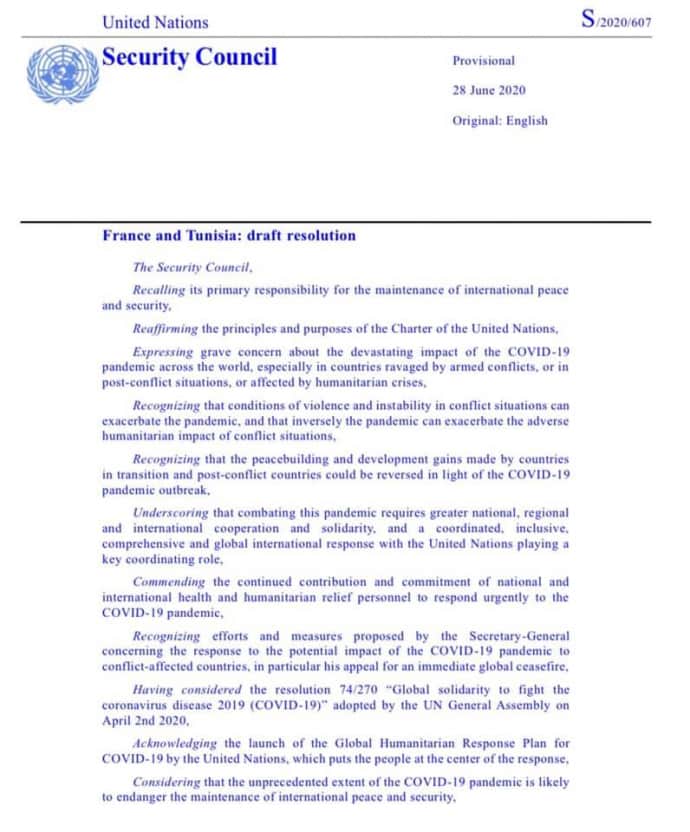 United Nations

S/2020/607

Security Council

Provisional

28 June 2020

Original: English

France and Tunisia: draft resolution

The Security Council,

Recalling its primary responsibility for the maintenance of international peace and security,

Reaffirming the principles and purposes of the Charter of the United Nations,

Expressing grave concern about the devastating impact of the COVID-19 pandemic across the world, especially in countries ravaged by armed conflicts, or in post-conflict situations, or affected by humanitarian crises,

Recognizing that conditions of violence and instability in conflict situations can exacerbate the pandemic, and that inversely the pandemic can exacerbate the adverse humanitarian impact of conflict situations,

Recognizing that the peacebuilding and development gains made by countries in transition and post-conflict countries could be reversed in light of the COVID-19 pandemic outbreak,

Underscoring that combating this pandemic requires greater national, regional and international cooperation and solidarity, and a coordinated, inclusive, comprehensive and global international response with the United Nations playing a key coordinating role,

Commending the continued contribution and commitment of national and international health and humanitarian relief personnel to respond urgently to the COVID-19 pandemic,

Recognizing efforts and measures proposed by the Secretary-General concerning the response to the potential impact of the COVID-19 pandemic to conflict-affected countries, in particular his appeal for an immediate global ceasefire,

Having considered the resolution 74/270 "Global solidarity to fight the coronavirus disease 2019 (COVID-19)" adopted by the UN General Assembly on April 2nd 2020,

Acknowledging the launch of the Global Humanitarian Response Plan for COVID-19 by the United Nations, which puts the people at the center of the response,

Considering that the unprecedented extent of the COVID-19 pandemic is likely to endanger the maintenance of international peace and security,